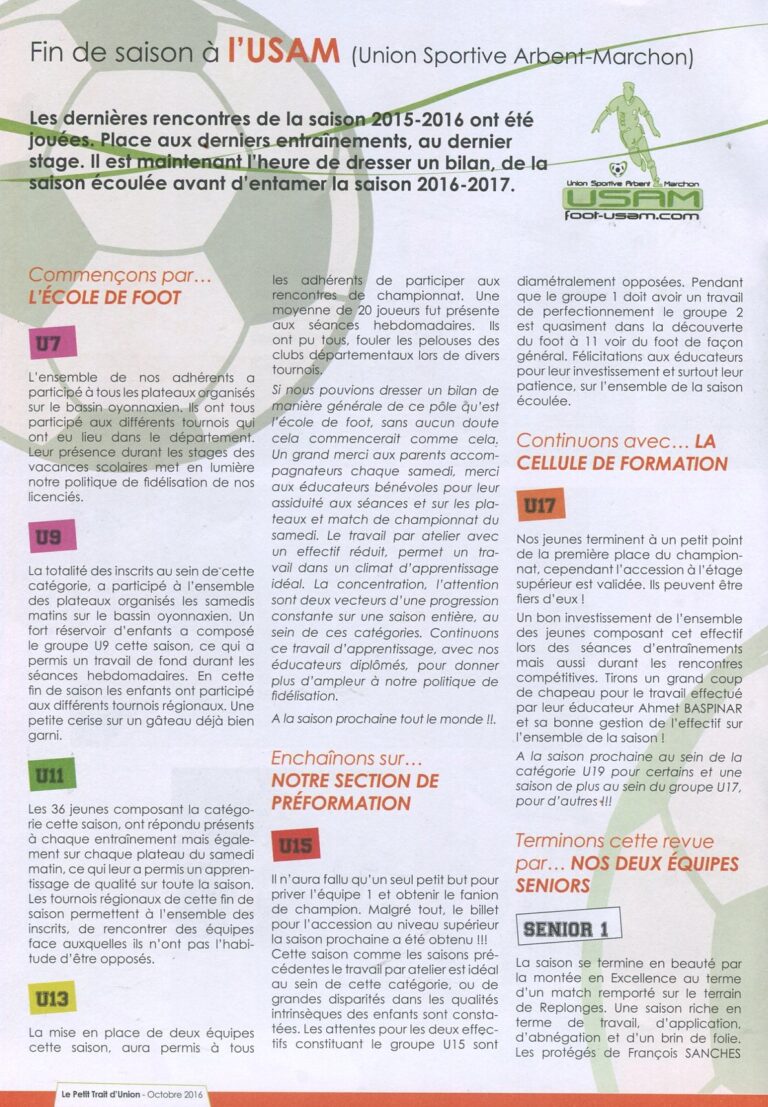 Fin de saison à l'USAM (Union Sportive Arbent-Marchon)

Les dernières rencontres de la saison 2015-2016 ont été jouées. Place aux derniers entraînements, au dernier stage. Il est maintenant l'heure de dresser un bilan, de la saison écoulée avant d'entamer la saison 2016-2017.

Union Sportive Arbent Marchon
USAM
foot-usam.com

Commençons par… L'ÉCOLE DE FOOT

U7

L'ensemble de nos adhérents a participé à tous les plateaux organisés sur le bassin oyonnaxien. Ils ont tous participé aux différents tournois qui ont eu lieu dans le département. Leur présence durant les stages des vacances scolaires met en lumière notre politique de fidélisation de nos licenciés.

U9

La totalité des inscrits au sein de cette catégorie, a participé à l'ensemble des plateaux organisés les samedis matins sur le bassin oyonnaxien. Un fort réservoir d'enfants a composé le groupe U9 cette saison, ce qui a permis un travail de fond durant les séances hebdomadaires. En cette fin de saison les enfants ont participé aux différents tournois régionaux. Une petite cerise sur un gâteau déjà bien garni.

U11

Les 36 jeunes composant la catégorie cette saison, ont répondu présents à chaque entraînement mais également sur chaque plateau du samedi matin, ce qui leur a permis un apprentissage de qualité sur toute la saison. Les tournois régionaux de cette fin de saison permettent à l'ensemble des inscrits, de rencontrer des équipes face auxquelles ils n'ont pas l'habitude d'être opposés.

U13

La mise en place de deux équipes cette saison, aura permis à tous les adhérents de participer aux rencontres de championnat. Une moyenne de 20 joueurs fut présente aux séances hebdomadaires. Ils ont pu tous, fouler les pelouses des clubs départementaux lors de divers tournois.

Si nous pouvions dresser un bilan de manière générale de ce pôle qu'est l'école de foot, sans aucun doute cela commencerait comme cela. Un grand merci aux parents accompagnateurs chaque samedi, merci aux éducateurs bénévoles pour leur assiduité aux séances et sur les plateaux et match de championnat du samedi. Le travail par atelier avec un effectif réduit, permet un travail dans un climat d'apprentissage idéal. La concentration, l'attention sont deux vecteurs d'une progression constante sur une saison entière, au sein de ces catégories. Continuons ce travail d'apprentissage, avec nos éducateurs diplômés, pour donner plus d'ampleur à notre politique de fidélisation.

A la saison prochaine tout le monde !!.

Enchaînons sur… NOTRE SECTION DE PRÉFORMATION

U15

Il n'aura fallu qu'un seul petit but pour priver l'équipe 1 et obtenir le fanion de champion. Malgré tout, le billet pour l'accession au niveau supérieur la saison prochaine a été obtenu !!! Cette saison comme les saisons précédentes le travail par atelier est idéal au sein de cette catégorie, ou de grandes disparités dans les qualités intrinsèques des enfants sont constatées. Les attentes pour les deux effectifs constituant le groupe U15 sont diamétralement opposées. Pendant que le groupe 1 doit avoir un travail de perfectionnement le groupe 2 est quasiment dans la découverte du foot à 11 voir du foot de façon général. Félicitations aux éducateurs pour leur investissement et surtout leur patience, sur l'ensemble de la saison écoulée.

Continuons avec… LA CELLULE DE FORMATION

U17

Nos jeunes terminent à un petit point de la première place du championnat, cependant l'accession à l'étage supérieur est validée. Ils peuvent être fiers d'eux !

Un bon investissement de l'ensemble des jeunes composant cet effectif lors des séances d'entraînements mais aussi durant les rencontres compétitives. Tirons un grand coup de chapeau pour le travail effectué par leur éducateur Ahmet BASPINAR et sa bonne gestion de l'effectif sur l'ensemble de la saison !

A la saison prochaine au sein de la catégorie U19 pour certains et une saison de plus au sein du groupe U17, pour d'autres !!!

Terminons cette revue par… NOS DEUX ÉQUIPES SENIORS

SENIOR 1

La saison se termine en beauté par la montée en Excellence au terme d'un match remporté sur le terrain de Replonges. Une saison riche en terme de travail, d'application, d'abnégation et d'un brin de folie. Les protégés de François SANCHES

Le Petit Trait d'Union - Octobre 2016